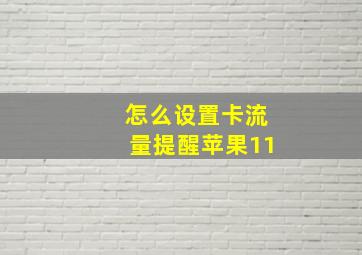 怎么设置卡流量提醒苹果11